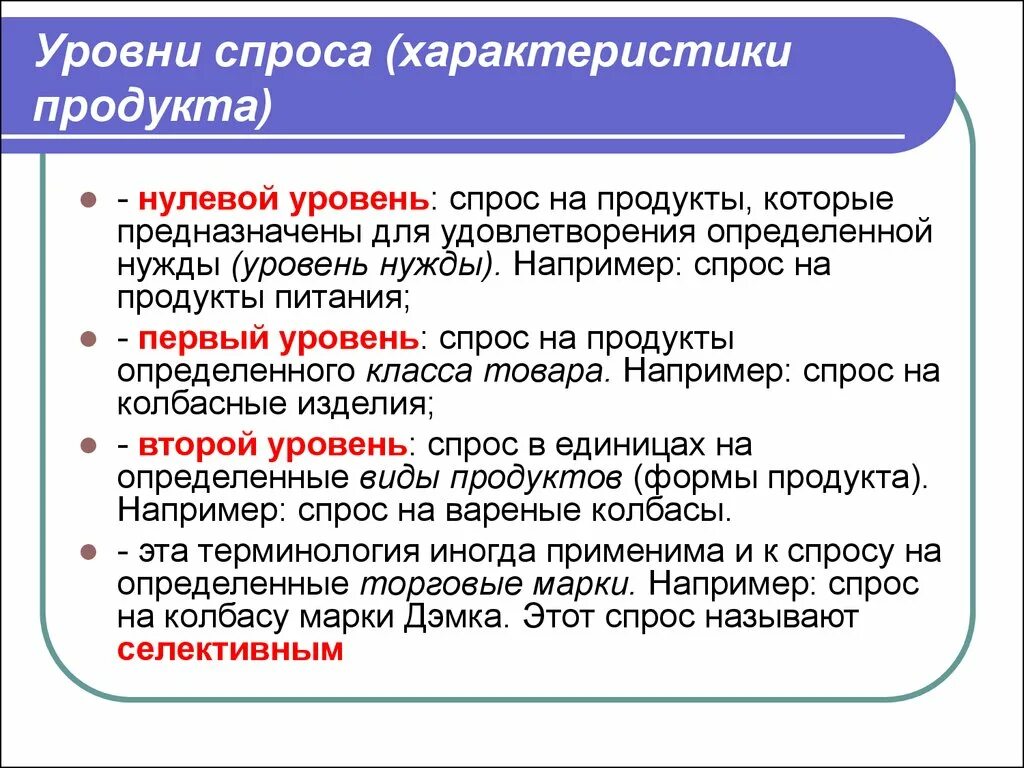 Уровни спроса (характеристики продукта)

- нулевой уровень: спрос на продукты, которые предназначены для удовлетворения определенной нужды (уровень нужды). Например: спрос на продукты питания;

- первый уровень: спрос на продукты определенного класса товара. Например: спрос на колбасные изделия;

- второй уровень: спрос в единицах на определенные виды продуктов (формы продукта). Например: спрос на вареные колбасы.

- эта терминология иногда применима и к спросу на определенные торговые марки. Например: спрос на колбасу марки Дэмка. Этот спрос называют селективным